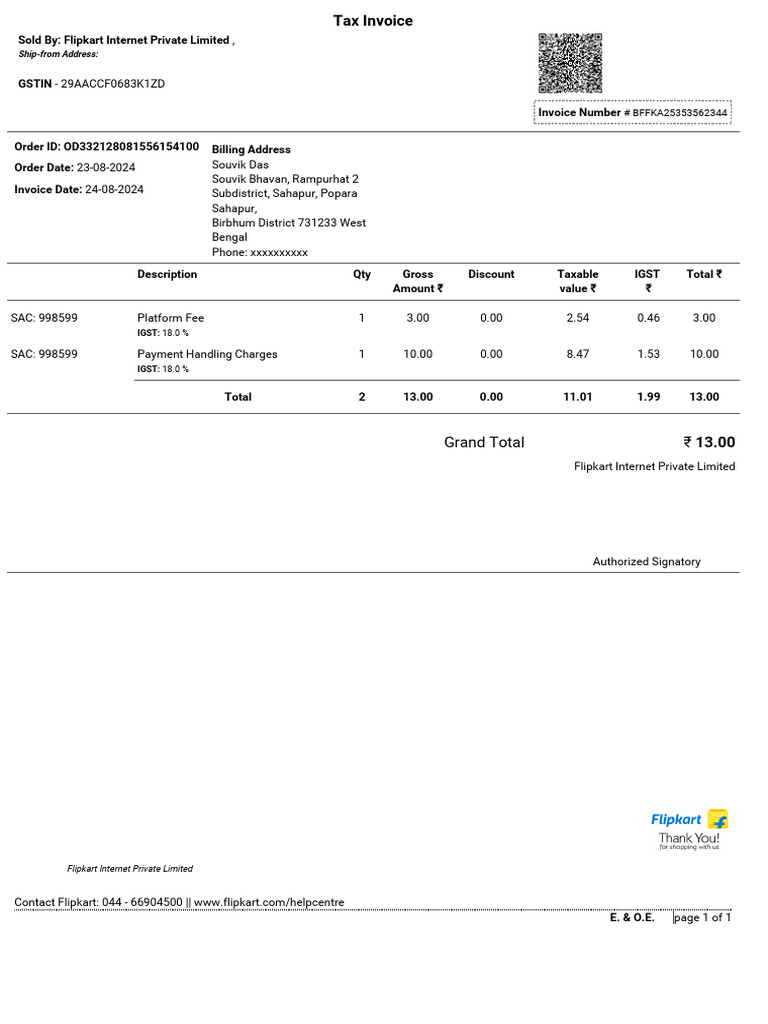 Tax Invoice

Sold By: Flipkart Internet Private Limited ,
Ship-from Address:

GSTIN - 29AACCF0683K1ZD

Invoice Number # BFFKA25353562344

Order ID: OD332128081556154100
Order Date: 23-08-2024
Invoice Date: 24-08-2024

Billing Address
Souvik Das
Souvik Bhavan, Rampurhat 2 Subdistrict, Sahapur, Popara Sahapur,
Birbhum District 731233 West Bengal
Phone: xxxxxxxxxx

| | Description | Qty | Gross Amount ₹ | Discount | Taxable value ₹ | IGST ₹ | Total ₹ |
|---|---|---|---|---|---|---|---|
| SAC: 998599 | Platform Fee IGST: 18.0 % | 1 | 3.00 | 0.00 | 2.54 | 0.46 | 3.00 |
| SAC: 998599 | Payment Handling Charges IGST: 18.0 % | 1 | 10.00 | 0.00 | 8.47 | 1.53 | 10.00 |
| | Total | 2 | 13.00 | 0.00 | 11.01 | 1.99 | 13.00 |

Grand Total ₹ 13.00

Flipkart Internet Private Limited

Authorized Signatory

Flipkart
Thank You!
for shopping with us

Flipkart Internet Private Limited

Contact Flipkart: 044 - 66904500 || www.flipkart.com/helpcentre

E. & O.E. page 1 of 1